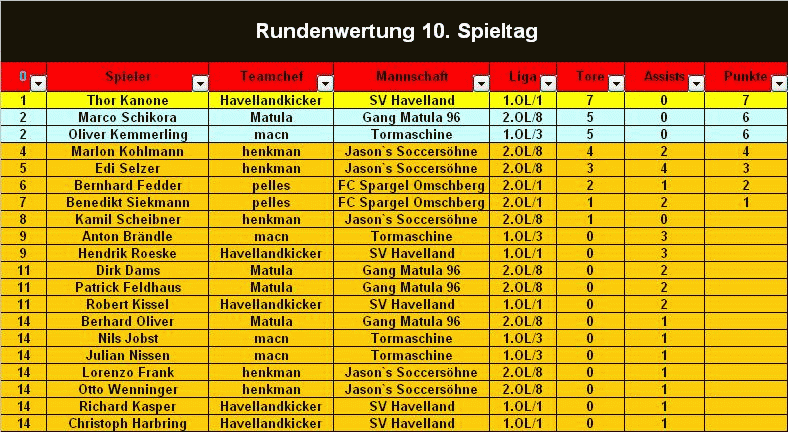 Rundenwertung 10. Spieltag

| 0 | Spieler | Teamchef | Mannschaft | Liga | Tore | Assists | Punkte |
|---|---|---|---|---|---|---|---|
| 1 | Thor Kanone | Havellandkicker | SV Havelland | 1.OL/1 | 7 | 0 | 7 |
| 2 | Marco Schikora | Matula | Gang Matula 96 | 2.OL/8 | 5 | 0 | 6 |
| 2 | Oliver Kemmerling | macn | Tormaschine | 1.OL/3 | 5 | 0 | 6 |
| 4 | Marlon Kohlmann | henkman | Jason`s Soccersöhne | 2.OL/8 | 4 | 2 | 4 |
| 5 | Edi Selzer | henkman | Jason`s Soccersöhne | 2.OL/8 | 3 | 4 | 3 |
| 6 | Bernhard Fedder | pelles | FC Spargel Omschberg | 2.OL/1 | 2 | 1 | 2 |
| 7 | Benedikt Siekmann | pelles | FC Spargel Omschberg | 2.OL/1 | 1 | 2 | 1 |
| 8 | Kamil Scheibner | henkman | Jason`s Soccersöhne | 2.OL/8 | 1 | 0 | |
| 9 | Anton Brändle | macn | Tormaschine | 1.OL/3 | 0 | 3 | |
| 9 | Hendrik Roeske | Havellandkicker | SV Havelland | 1.OL/1 | 0 | 3 | |
| 11 | Dirk Dams | Matula | Gang Matula 96 | 2.OL/8 | 0 | 2 | |
| 11 | Patrick Feldhaus | Matula | Gang Matula 96 | 2.OL/8 | 0 | 2 | |
| 11 | Robert Kissel | Havellandkicker | SV Havelland | 1.OL/1 | 0 | 2 | |
| 14 | Berhard Oliver | Matula | Gang Matula 96 | 2.OL/8 | 0 | 1 | |
| 14 | Nils Jobst | macn | Tormaschine | 1.OL/3 | 0 | 1 | |
| 14 | Julian Nissen | macn | Tormaschine | 1.OL/3 | 0 | 1 | |
| 14 | Lorenzo Frank | henkman | Jason`s Soccersöhne | 2.OL/8 | 0 | 1 | |
| 14 | Otto Wenninger | henkman | Jason`s Soccersöhne | 2.OL/8 | 0 | 1 | |
| 14 | Richard Kasper | Havellandkicker | SV Havelland | 1.OL/1 | 0 | 1 | |
| 14 | Christoph Harbring | Havellandkicker | SV Havelland | 1.OL/1 | 0 | 1 | |